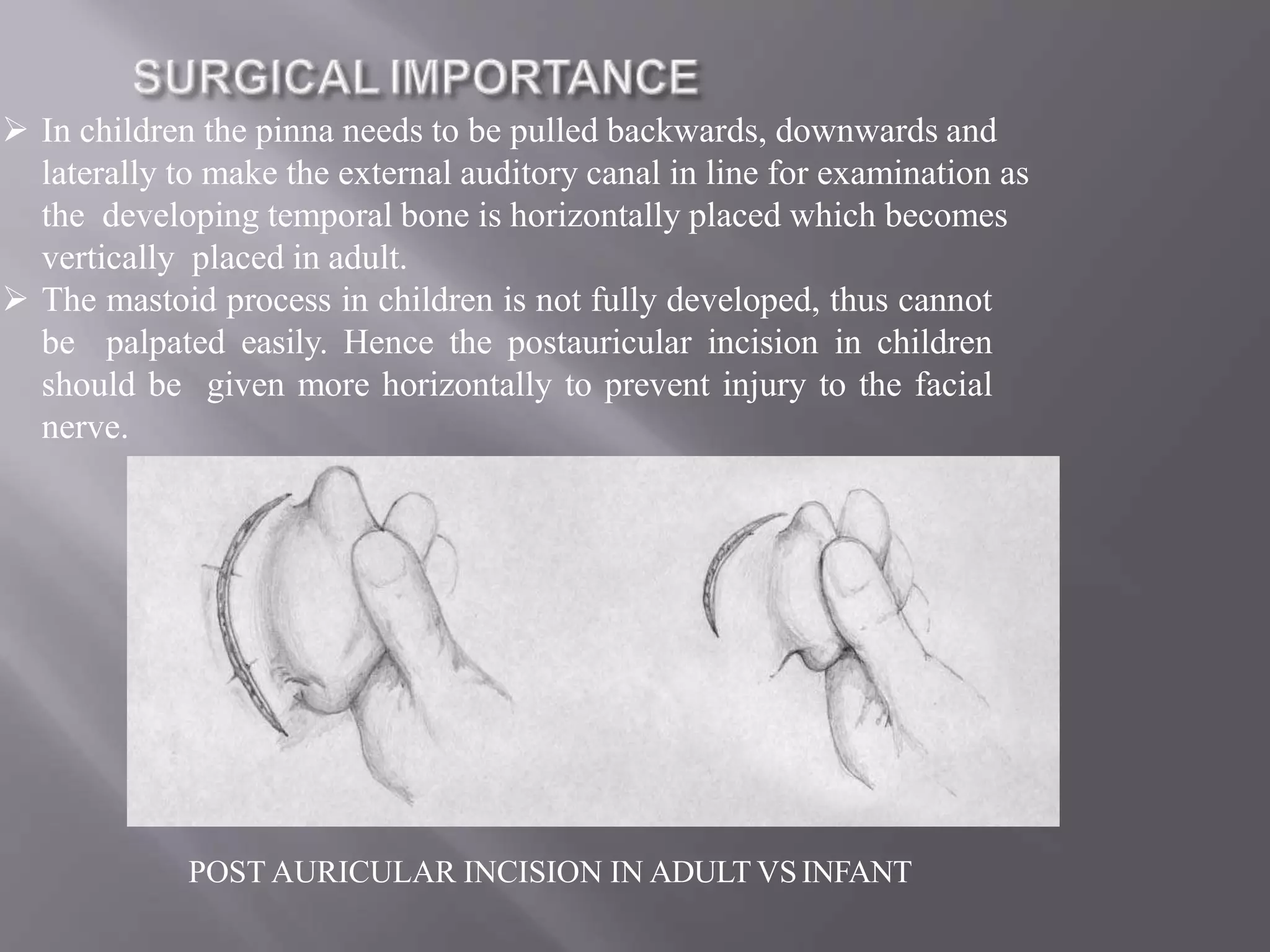 SURGICAL IMPORTANCE

➢ In children the pinna needs to be pulled backwards, downwards and laterally to make the external auditory canal in line for examination as the developing temporal bone is horizontally placed which becomes vertically placed in adult.

➢ The mastoid process in children is not fully developed, thus cannot be palpated easily. Hence the postauricular incision in children should be given more horizontally to prevent injury to the facial nerve.

POST AURICULAR INCISION IN ADULT VS INFANT